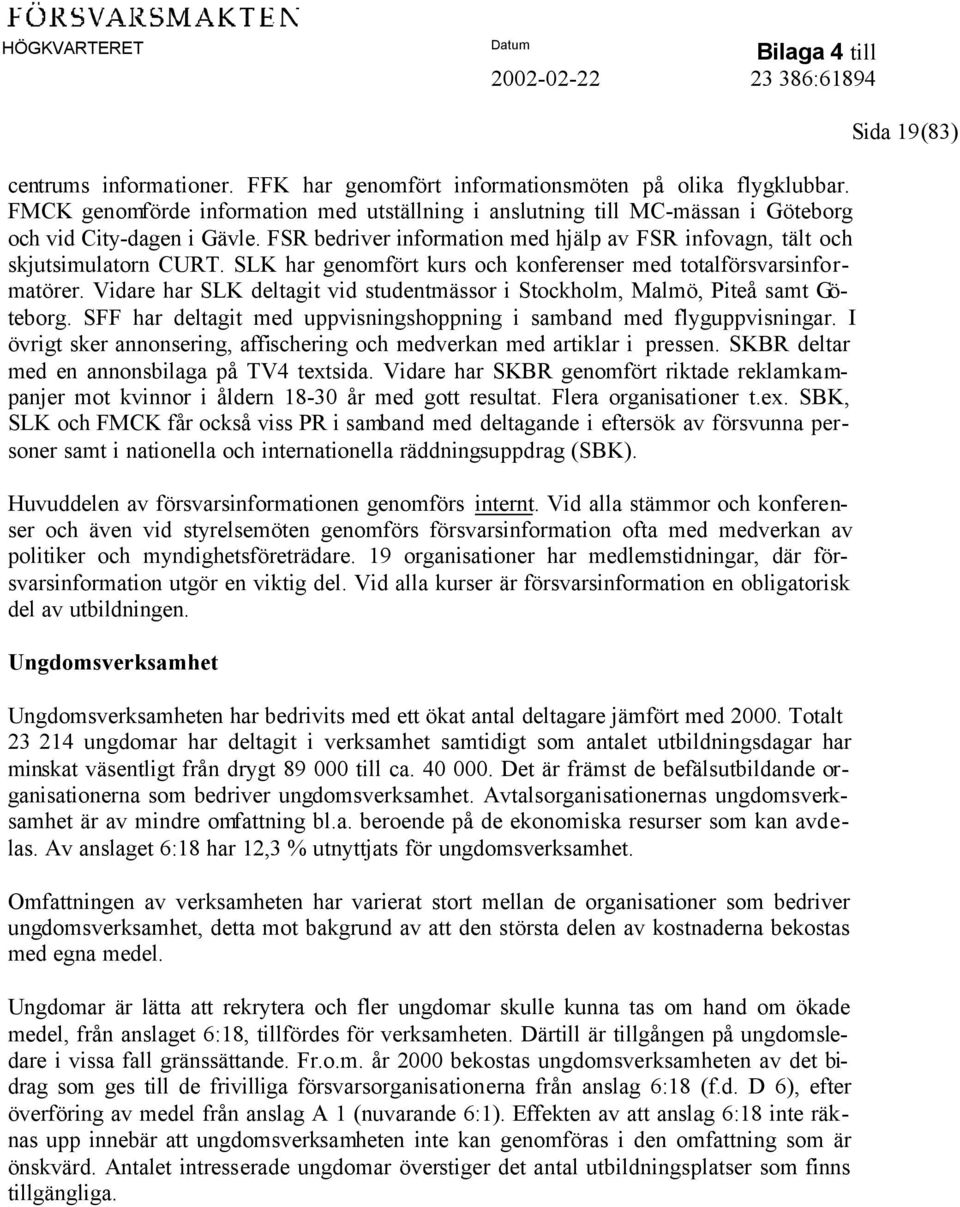 FÖRSVARSMAKTEN
HÖGKVARTERET

Datum
2002-02-22

Bilaga 4 till
23 386:61894

Sida 19(83)

centrums informationer. FFK har genomfört informationsmöten på olika flygklubbar. FMCK genomförde information med utställning i anslutning till MC-mässan i Göteborg och vid City-dagen i Gävle. FSR bedriver information med hjälp av FSR infovagn, tält och skjutsimulatorn CURT. SLK har genomfört kurs och konferenser med totalförsvarsinformatörer. Vidare har SLK deltagit vid studentmässor i Stockholm, Malmö, Piteå samt Göteborg. SFF har deltagit med uppvisningshoppning i samband med flyguppvisningar. I övrigt sker annonsering, affischering och medverkan med artiklar i pressen. SKBR deltar med en annonsbilaga på TV4 textsida. Vidare har SKBR genomfört riktade reklamkampanjer mot kvinnor i åldern 18-30 år med gott resultat. Flera organisationer t.ex. SBK, SLK och FMCK får också viss PR i samband med deltagande i eftersök av försvunna personer samt i nationella och internationella räddningsuppdrag (SBK).

Huvuddelen av försvarsinformationen genomförs internt. Vid alla stämmor och konferenser och även vid styrelsemöten genomförs försvarsinformation ofta med medverkan av politiker och myndighetsföreträdare. 19 organisationer har medlemstidningar, där försvarsinformation utgör en viktig del. Vid alla kurser är försvarsinformation en obligatorisk del av utbildningen.

Ungdomsverksamhet

Ungdomsverksamheten har bedrivits med ett ökat antal deltagare jämfört med 2000. Totalt 23 214 ungdomar har deltagit i verksamhet samtidigt som antalet utbildningsdagar har minskat väsentligt från drygt 89 000 till ca. 40 000. Det är främst de befälsutbildande organisationerna som bedriver ungdomsverksamhet. Avtalsorganisationernas ungdomsverksamhet är av mindre omfattning bl.a. beroende på de ekonomiska resurser som kan avdelas. Av anslaget 6:18 har 12,3 % utnyttjats för ungdomsverksamhet.

Omfattningen av verksamheten har varierat stort mellan de organisationer som bedriver ungdomsverksamhet, detta mot bakgrund av att den största delen av kostnaderna bekostas med egna medel.

Ungdomar är lätta att rekrytera och fler ungdomar skulle kunna tas om hand om ökade medel, från anslaget 6:18, tillfördes för verksamheten. Därtill är tillgången på ungdomsledare i vissa fall gränssättande. Fr.o.m. år 2000 bekostas ungdomsverksamheten av det bidrag som ges till de frivilliga försvarsorganisationerna från anslag 6:18 (f.d. D 6), efter överföring av medel från anslag A 1 (nuvarande 6:1). Effekten av att anslag 6:18 inte räknas upp innebär att ungdomsverksamheten inte kan genomföras i den omfattning som är önskvärd. Antalet intresserade ungdomar överstiger det antal utbildningsplatser som finns tillgängliga.